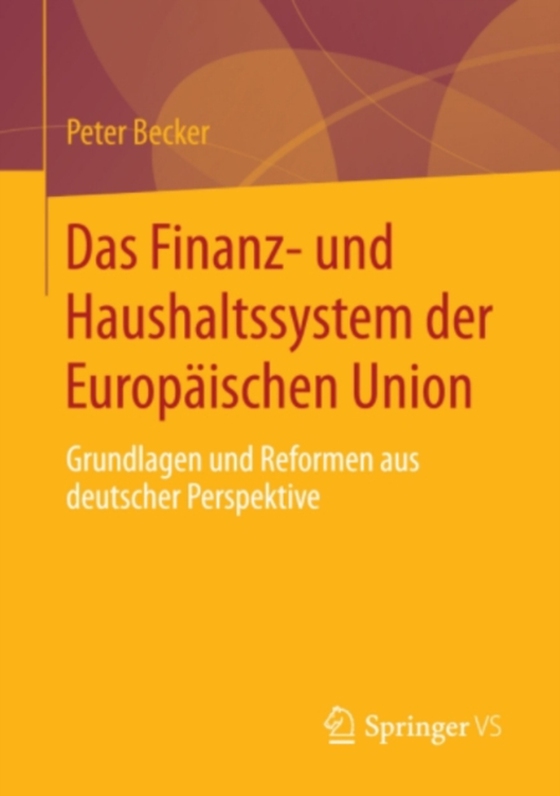 Peter Becker

Das Finanz- und Haushaltssystem der Europäischen Union

Grundlagen und Reformen aus deutscher Perspektive

Springer VS